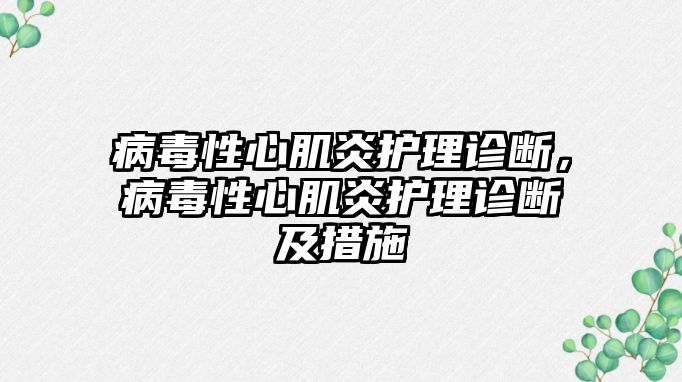 病毒性心肌炎护理诊断，病毒性心肌炎护理诊断及措施